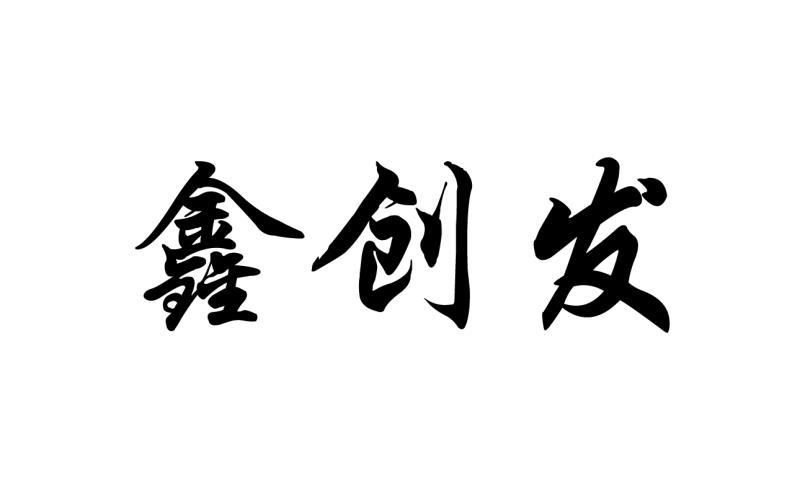 鑫创发